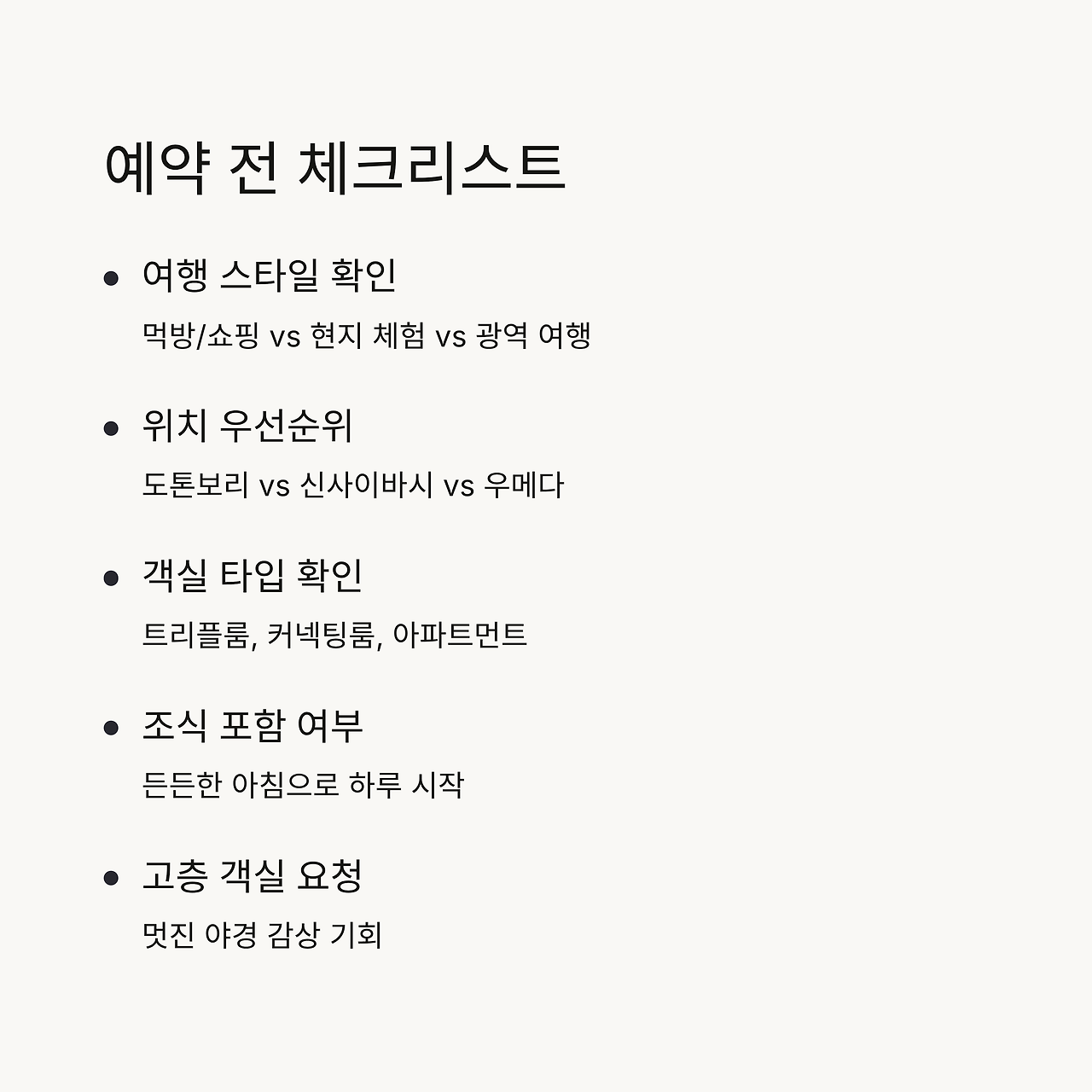 예약 전 체크리스트

• 여행 스타일 확인

먹방/쇼핑 vs 현지 체험 vs 광역 여행

• 위치 우선순위

도톤보리 vs 신사이바시 vs 우메다

• 객실 타입 확인

트리플룸, 커넥팅룸, 아파트먼트

• 조식 포함 여부

든든한 아침으로 하루 시작

• 고층 객실 요청

멋진 야경 감상 기회